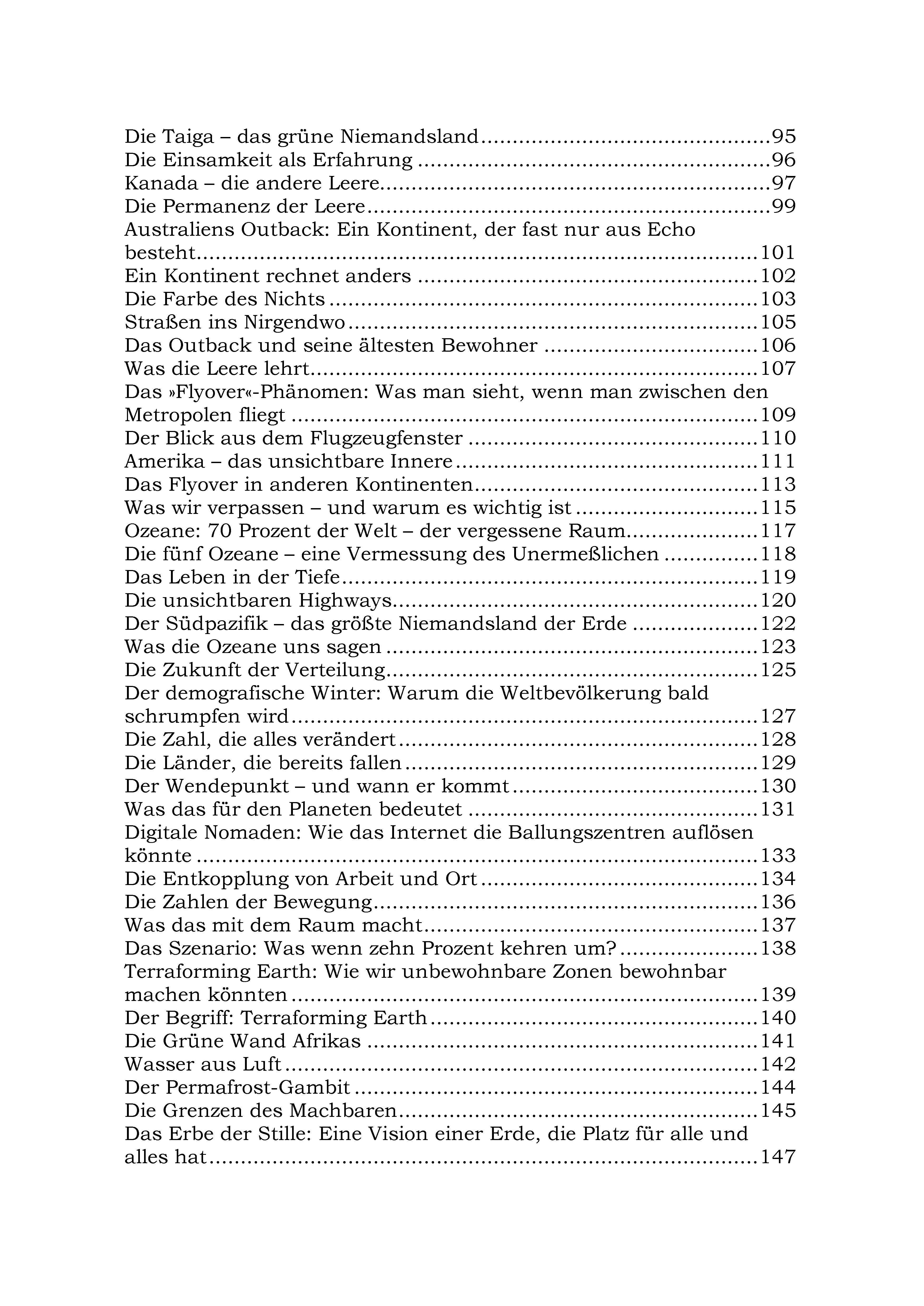 Die Taiga – das grüne Niemandsland 95
Die Einsamkeit als Erfahrung 96
Kanada – die andere Leere 97
Die Permanenz der Leere 99
Australiens Outback: Ein Kontinent, der fast nur aus Echo besteht 101
Ein Kontinent rechnet anders 102
Die Farbe des Nichts 103
Straßen ins Nirgendwo 105
Das Outback und seine ältesten Bewohner 106
Was die Leere lehrt 107
Das »Flyover«-Phänomen: Was man sieht, wenn man zwischen den Metropolen fliegt 109
Der Blick aus dem Flugzeugfenster 110
Amerika – das unsichtbare Innere 111
Das Flyover in anderen Kontinenten 113
Was wir verpassen – und warum es wichtig ist 115
Ozeane: 70 Prozent der Welt – der vergessene Raum 117
Die fünf Ozeane – eine Vermessung des Unermeßlichen 118
Das Leben in der Tiefe 119
Die unsichtbaren Highways 120
Der Südpazifik – das größte Niemandsland der Erde 122
Was die Ozeane uns sagen 123
Die Zukunft der Verteilung 125
Der demografische Winter: Warum die Weltbevölkerung bald schrumpfen wird 127
Die Zahl, die alles verändert 128
Die Länder, die bereits fallen 129
Der Wendepunkt – und wann er kommt 130
Was das für den Planeten bedeutet 131
Digitale Nomaden: Wie das Internet die Ballungszentren auflösen könnte 133
Die Entkopplung von Arbeit und Ort 134
Die Zahlen der Bewegung 136
Was das mit dem Raum macht 137
Das Szenario: Was wenn zehn Prozent kehren um? 138
Terraforming Earth: Wie wir unbewohnbare Zonen bewohnbar machen könnten 139
Der Begriff: Terraforming Earth 140
Die Grüne Wand Afrikas 141
Wasser aus Luft 142
Der Permafrost-Gambit 144
Die Grenzen des Machbaren 145
Das Erbe der Stille: Eine Vision einer Erde, die Platz für alle und alles hat 147